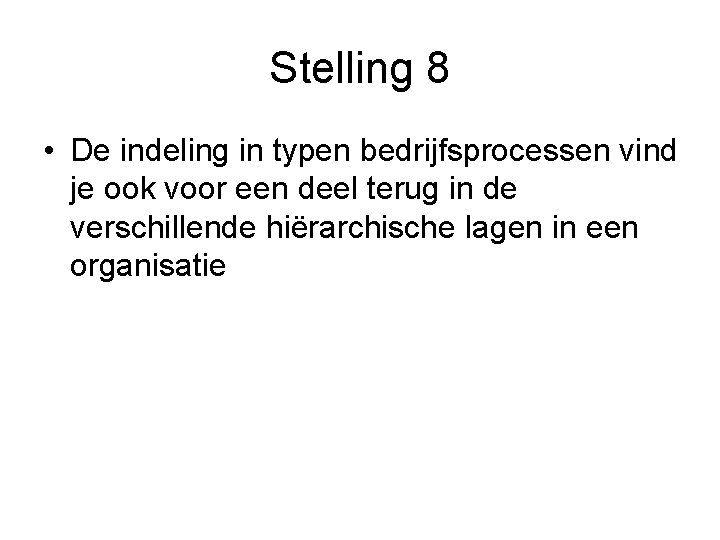 Stelling 8

• De indeling in typen bedrijfsprocessen vind je ook voor een deel terug in de verschillende hiërarchische lagen in een organisatie